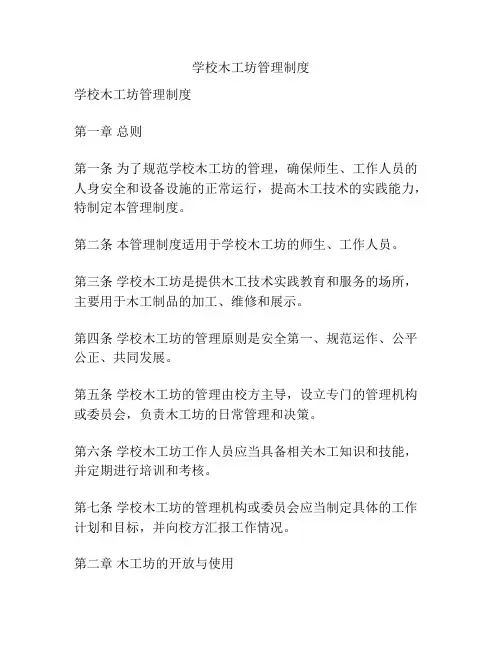 学校木工坊管理制度

学校木工坊管理制度

第一章 总则

第一条 为了规范学校木工坊的管理，确保师生、工作人员的人身安全和设备设施的正常运行，提高木工技术的实践能力，特制定本管理制度。

第二条 本管理制度适用于学校木工坊的师生、工作人员。

第三条 学校木工坊是提供木工技术实践教育和服务的场所，主要用于木工制品的加工、维修和展示。

第四条 学校木工坊的管理原则是安全第一、规范运作、公平公正、共同发展。

第五条 学校木工坊的管理由校方主导，设立专门的管理机构或委员会，负责木工坊的日常管理和决策。

第六条 学校木工坊工作人员应当具备相关木工知识和技能，并定期进行培训和考核。

第七条 学校木工坊的管理机构或委员会应当制定具体的工作计划和目标，并向校方汇报工作情况。

第二章 木工坊的开放与使用